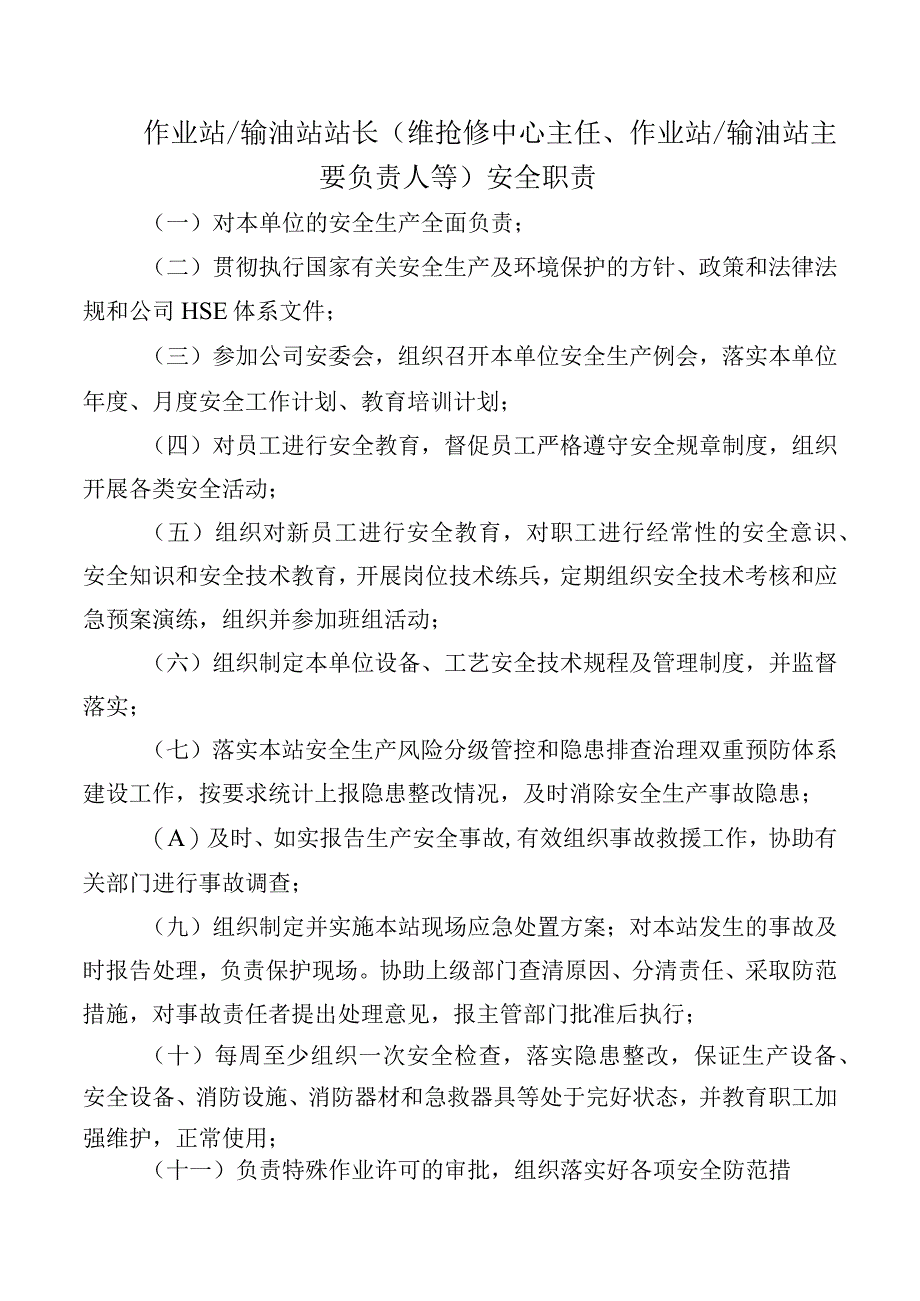 作业站/输油站站长（维抢修中心主任、作业站/输油站主要负责人等）安全职责

（一）对本单位的安全生产全面负责；

（二）贯彻执行国家有关安全生产及环境保护的方针、政策和法律法规和公司HSE体系文件；

（三）参加公司安委会，组织召开本单位安全生产例会，落实本单位年度、月度安全工作计划、教育培训计划；

（四）对员工进行安全教育，督促员工严格遵守安全规章制度，组织开展各类安全活动；

（五）组织对新员工进行安全教育，对职工进行经常性的安全意识、安全知识和安全技术教育，开展岗位技术练兵，定期组织安全技术考核和应急预案演练，组织并参加班组活动；

（六）组织制定本单位设备、工艺安全技术规程及管理制度，并监督落实；

（七）落实本站安全生产风险分级管控和隐患排查治理双重预防体系建设工作，按要求统计上报隐患整改情况，及时消除安全生产事故隐患；

（A）及时、如实报告生产安全事故，有效组织事故救援工作，协助有关部门进行事故调查；

（九）组织制定并实施本站现场应急处置方案；对本站发生的事故及时报告处理，负责保护现场。协助上级部门查清原因、分清责任、采取防范措施，对事故责任者提出处理意见，报主管部门批准后执行；

（十）每周至少组织一次安全检查，落实隐患整改，保证生产设备、安全设备、消防设施、消防器材和急救器具等处于完好状态，并教育职工加强维护，正常使用；

（十一）负责特殊作业许可的审批，组织落实好各项安全防范措